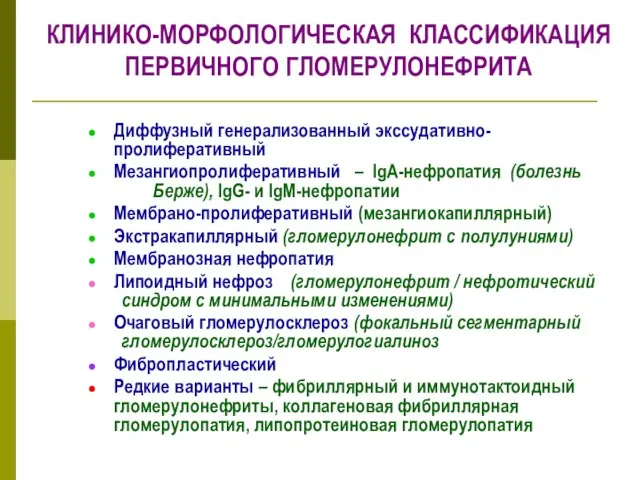 КЛИНИКО-МОРФОЛОГИЧЕСКАЯ КЛАССИФИКАЦИЯ ПЕРВИЧНОГО ГЛОМЕРУЛОНЕФРИТА

- Диффузный генерализованный экссудативно-пролиферативный
- Мезангиопролиферативный – IgA-нефропатия (болезнь Берже), IgG- и IgM-нефропатии
- Мембрано-пролиферативный (мезангиокапиллярный)
- Экстракапиллярный (гломерулонефрит с полулуниями)
- Мембранозная нефропатия
- Липоидный нефроз (гломерулонефрит / нефротический синдром с минимальными изменениями)
- Очаговый гломерулосклероз (фокальный сегментарный гломерулосклероз/гломерулогиалиноз
- Фибропластический
- Редкие варианты – фибриллярный и иммунотактоидный гломерулонефриты, коллагеновая фибриллярная гломерулопатия, липопротеиновая гломерулопатия